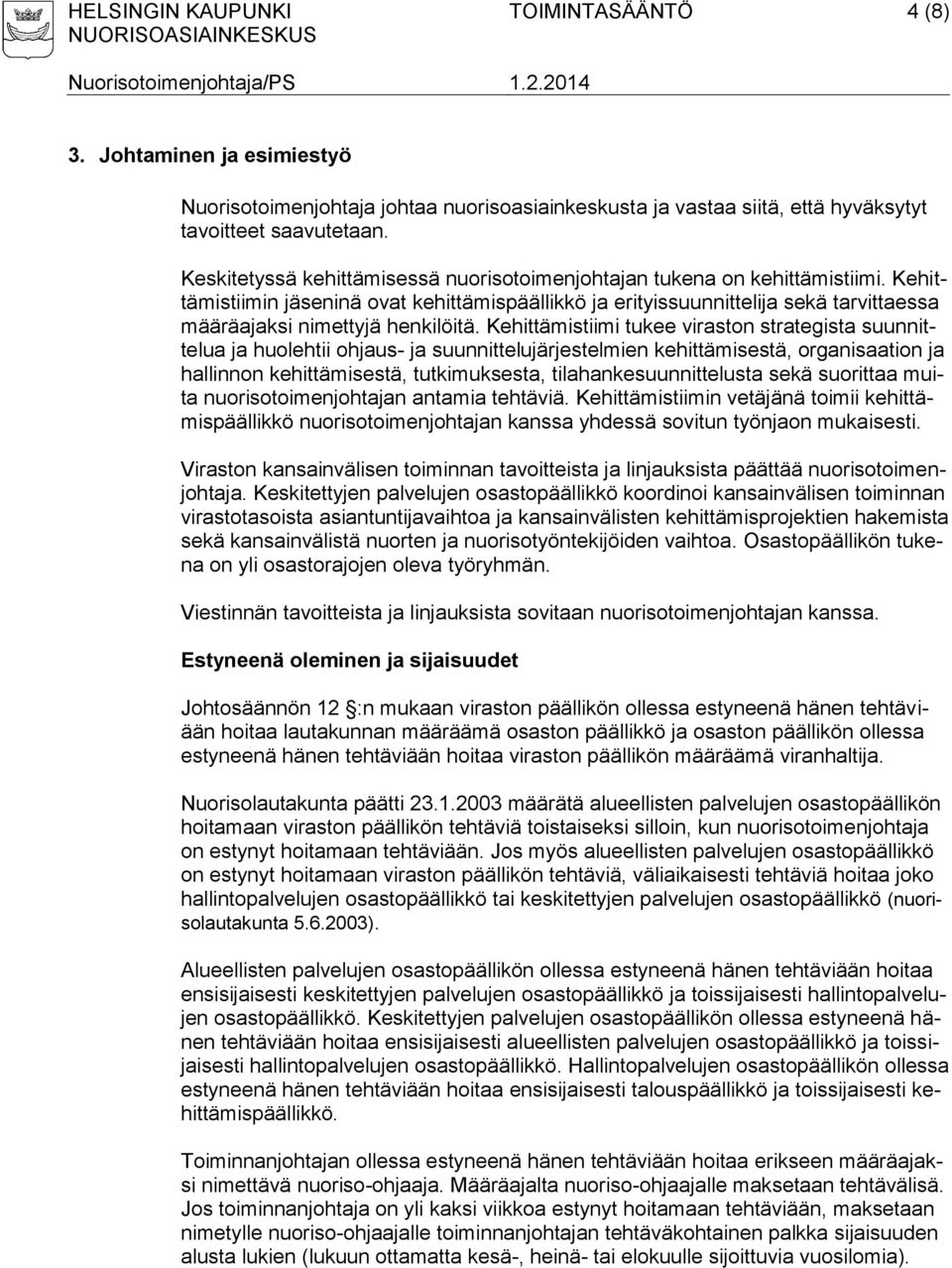 HELSINGIN KAUPUNKI TOIMINTASÄÄNTÖ 4 (8)
NUORISOASIAINKESKUS
Nuorisotoimenjohtaja/PS 1.2.2014

3. Johtaminen ja esimiestyö

Nuorisotoimenjohtaja johtaa nuorisoasiainkeskusta ja vastaa siitä, että hyväksytyt tavoitteet saavutetaan.

Keskitetyssä kehittämisessä nuorisotoimenjohtajan tukena on kehittämistiimi. Kehittämistiimin jäseninä ovat kehittämispäällikkö ja erityissuunnittelija sekä tarvittaessa määräajaksi nimettyjä henkilöitä. Kehittämistiimi tukee viraston strategista suunnittelua ja huolehtii ohjaus- ja suunnittelujärjestelmien kehittämisestä, organisaation ja hallinnon kehittämisestä, tutkimuksesta, tilahankesuunnittelusta sekä suorittaa muita nuorisotoimenjohtajan antamia tehtäviä. Kehittämistiimin vetäjänä toimii kehittämispäällikkö nuorisotoimenjohtajan kanssa yhdessä sovitun työnjaon mukaisesti.

Viraston kansainvälisen toiminnan tavoitteista ja linjauksista päättää nuorisotoimenjohtaja. Keskitettyjen palvelujen osastopäällikkö koordinoi kansainvälisen toiminnan virastotasoista asiantuntijavaihtoa ja kansainvälisten kehittämisprojektien hakemista sekä kansainvälistä nuorten ja nuorisotyöntekijöiden vaihtoa. Osastopäällikön tukena on yli osastorajojen oleva työryhmän.

Viestinnän tavoitteista ja linjauksista sovitaan nuorisotoimenjohtajan kanssa.

Estyneenä oleminen ja sijaisuudet

Johtosäännön 12 §:n mukaan viraston päällikön ollessa estyneenä hänen tehtäviään hoitaa lautakunnan määräämä osaston päällikkö ja osaston päällikön ollessa estyneenä hänen tehtäviään hoitaa viraston päällikön määräämä viranhaltija.

Nuorisolautakunta päätti 23.1.2003 määrätä alueellisten palvelujen osastopäällikön hoitamaan viraston päällikön tehtäviä toistaiseksi silloin, kun nuorisotoimenjohtaja on estynyt hoitamaan tehtäviään. Jos myös alueellisten palvelujen osastopäällikkö on estynyt hoitamaan viraston päällikön tehtäviä, väliaikaisesti tehtäviä hoitaa joko hallintopalvelujen osastopäällikkö tai keskitettyjen palvelujen osastopäällikkö (nuorisolautakunta 5.6.2003).

Alueellisten palvelujen osastopäällikön ollessa estyneenä hänen tehtäviään hoitaa ensisijaisesti keskitettyjen palvelujen osastopäällikkö ja toissijaisesti hallintopalvelujen osastopäällikkö. Keskitettyjen palvelujen osastopäällikön ollessa estyneenä hänen tehtäviään hoitaa ensisijaisesti alueellisten palvelujen osastopäällikkö ja toissijaisesti hallintopalvelujen osastopäällikkö. Hallintopalvelujen osastopäällikön ollessa estyneenä hänen tehtäviään hoitaa ensisijaisesti talouspäällikkö ja toissijaisesti kehittämispäällikkö.

Toiminnanjohtajan ollessa estyneenä hänen tehtäviään hoitaa erikseen määräajaksi nimettävä nuoriso-ohjaaja. Määräajalta nuoriso-ohjaajalle maksetaan tehtävälisä. Jos toiminnanjohtaja on yli kaksi viikkoa estynyt hoitamaan tehtäviään, maksetaan nimetylle nuoriso-ohjaajalle toiminnanjohtajan tehtäväkohtainen palkka sijaisuuden alusta lukien (lukuun ottamatta kesä-, heinä- tai elokuulle sijoittuvia vuosilomia).